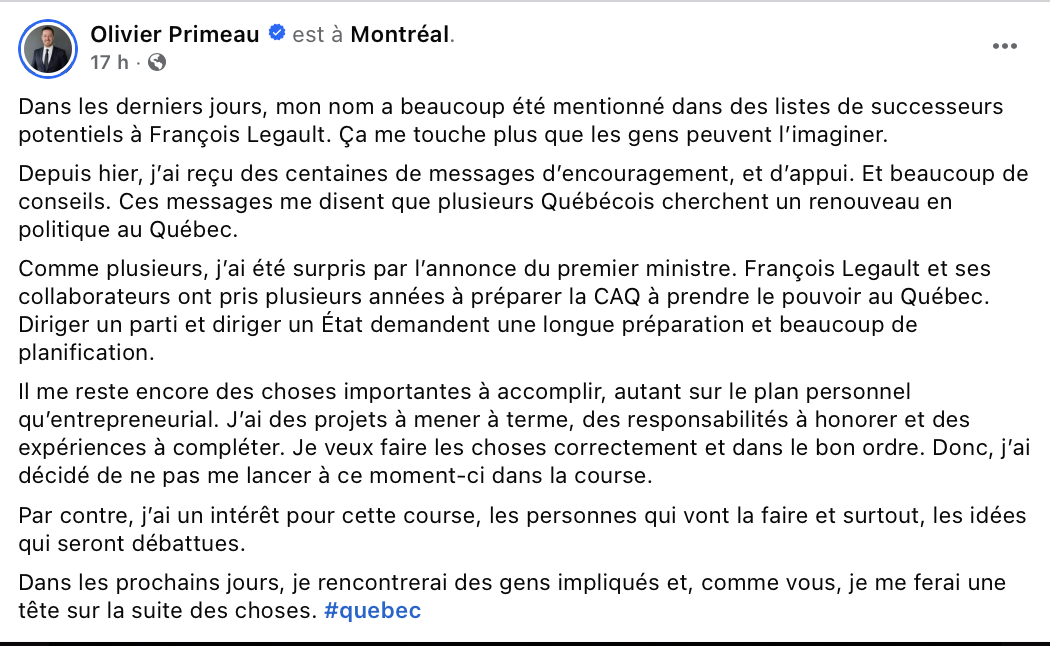 Olivier Primeau est à Montréal.
17 h ·

Dans les derniers jours, mon nom a beaucoup été mentionné dans des listes de successeurs potentiels à François Legault. Ça me touche plus que les gens peuvent l'imaginer.

Depuis hier, j'ai reçu des centaines de messages d'encouragement, et d'appui. Et beaucoup de conseils. Ces messages me disent que plusieurs Québécois cherchent un renouveau en politique au Québec.

Comme plusieurs, j'ai été surpris par l'annonce du premier ministre. François Legault et ses collaborateurs ont pris plusieurs années à préparer la CAQ à prendre le pouvoir au Québec. Diriger un parti et diriger un État demandent une longue préparation et beaucoup de planification.

Il me reste encore des choses importantes à accomplir, autant sur le plan personnel qu'entrepreneurial. J'ai des projets à mener à terme, des responsabilités à honorer et des expériences à compléter. Je veux faire les choses correctement et dans le bon ordre. Donc, j'ai décidé de ne pas me lancer à ce moment-ci dans la course.

Par contre, j'ai un intérêt pour cette course, les personnes qui vont la faire et surtout, les idées qui seront débattues.

Dans les prochains jours, je rencontrerai des gens impliqués et, comme vous, je me ferai une tête sur la suite des choses. #quebec